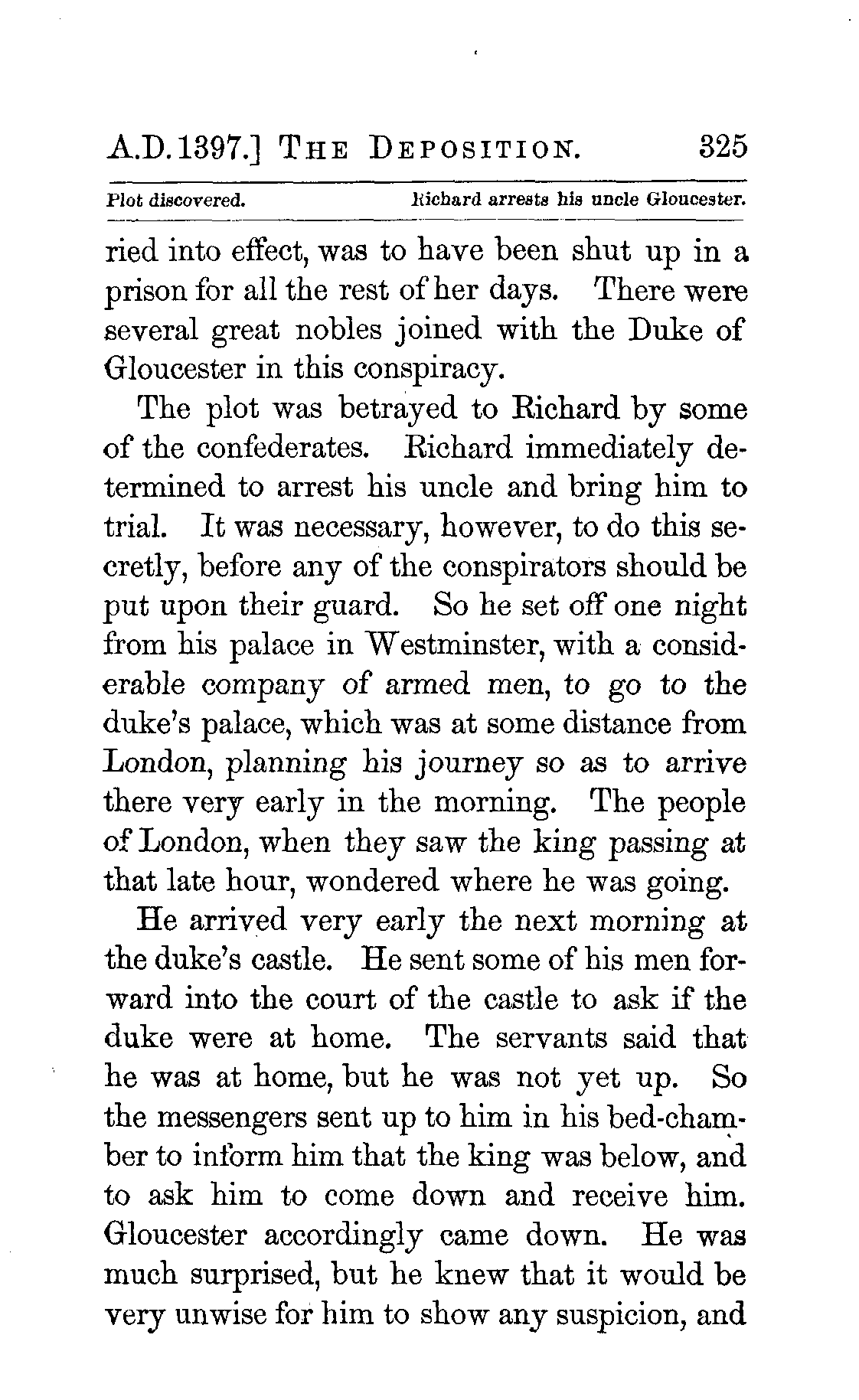 A.D. 1397.] THE DEPOSITION. 325

Plot discovered. Richard arrests his uncle Gloucester.

ried into effect, was to have been shut up in a prison for all the rest of her days. There were several great nobles joined with the Duke of Gloucester in this conspiracy.

The plot was betrayed to Richard by some of the confederates. Richard immediately determined to arrest his uncle and bring him to trial. It was necessary, however, to do this secretly, before any of the conspirators should be put upon their guard. So he set off one night from his palace in Westminster, with a considerable company of armed men, to go to the duke's palace, which was at some distance from London, planning his journey so as to arrive there very early in the morning. The people of London, when they saw the king passing at that late hour, wondered where he was going.

He arrived very early the next morning at the duke's castle. He sent some of his men forward into the court of the castle to ask if the duke were at home. The servants said that he was at home, but he was not yet up. So the messengers sent up to him in his bed-chamber to inform him that the king was below, and to ask him to come down and receive him. Gloucester accordingly came down. He was much surprised, but he knew that it would be very unwise for him to show any suspicion, and